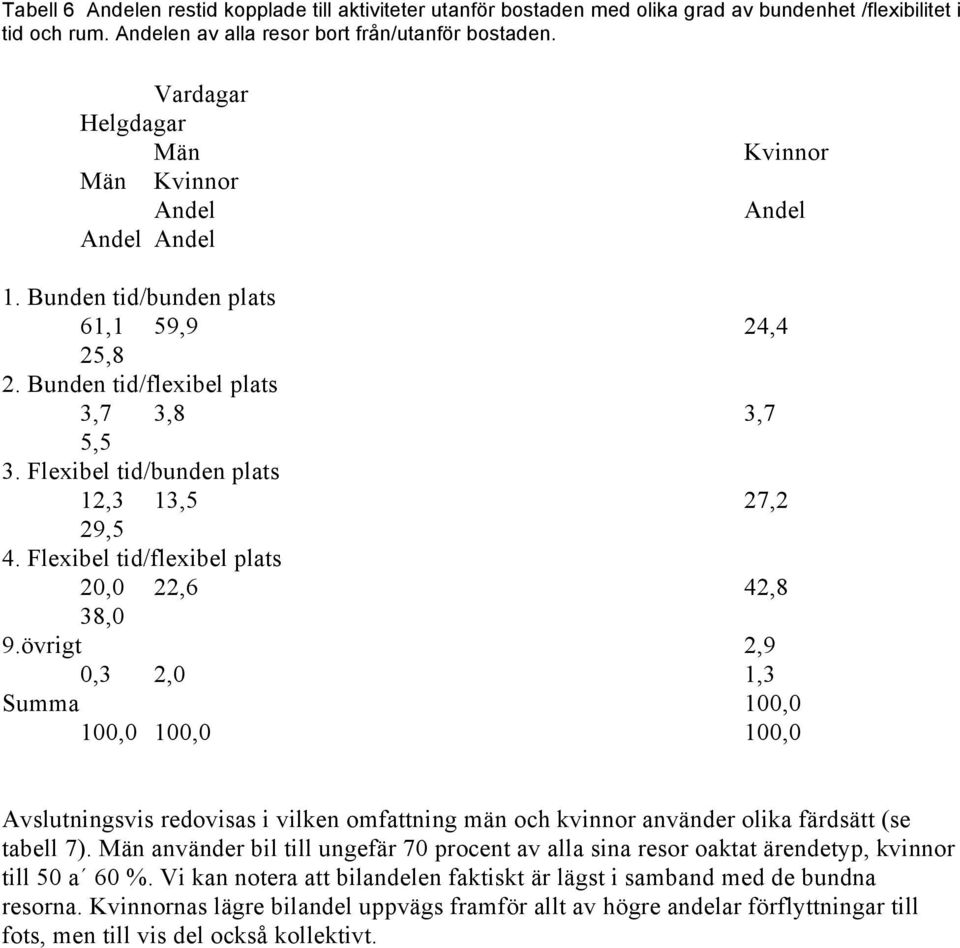 Tabell 6 Andelen restid kopplade till aktiviteter utanför bostaden med olika grad av bundenhet /flexibilitet i tid och rum. Andelen av alla resor bort från/utanför bostaden.

Vardagar
Helgdagar
Män Kvinnor
Män Kvinnor
Andel Andel
Andel Andel

1. Bunden tid/bunden plats
61,1 59,9 24,4
25,8
2. Bunden tid/flexibel plats
3,7 3,8 3,7
5,5
3. Flexibel tid/bunden plats
12,3 13,5 27,2
29,5
4. Flexibel tid/flexibel plats
20,0 22,6 42,8
38,0
9.övrigt 2,9
0,3 2,0 1,3
Summa 100,0
100,0 100,0 100,0

Avslutningsvis redovisas i vilken omfattning män och kvinnor använder olika färdsätt (se tabell 7). Män använder bil till ungefär 70 procent av alla sina resor oaktat ärendetyp, kvinnor till 50 a´ 60 %. Vi kan notera att bilandelen faktiskt är lägst i samband med de bundna resorna. Kvinnornas lägre bilandel uppvägs framför allt av högre andelar förflyttningar till fots, men till vis del också kollektivt.